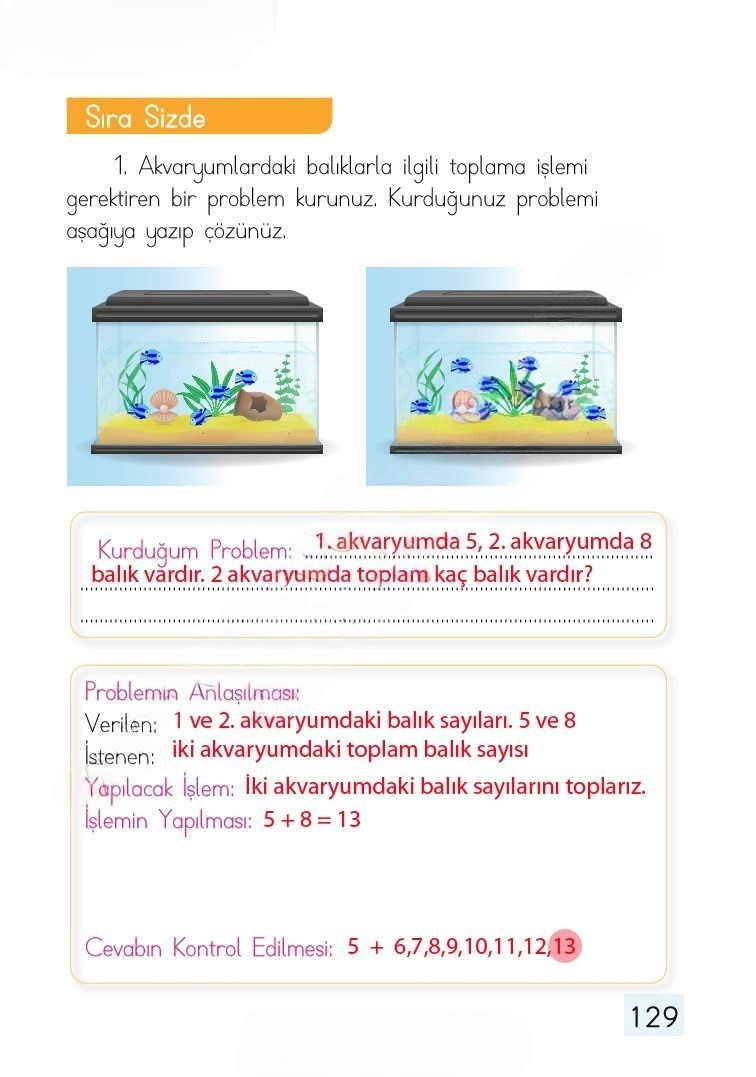 Sıra Sizde

1. Akvaryumlardaki balıklarla ilgili toplama işlemi gerektiren bir problem kurunuz. Kurduğunuz problemi aşağıya yazıp çözünüz.

Kurduğum Problem: 1. akvaryumda 5, 2. akvaryumda 8 balık vardır. 2 akvaryumda toplam kaç balık vardır?

Problemin Anlaşılması:
Verilen: 1 ve 2. akvaryumdaki balık sayıları. 5 ve 8
İstenen: iki akvaryumdaki toplam balık sayısı
Yapılacak İşlem: İki akvaryumdaki balık sayılarını toplarız.
İşlemin Yapılması: $5 + 8 = 13$

Cevabın Kontrol Edilmesi: 5 + 6,7,8,9,10,11,12,13

129